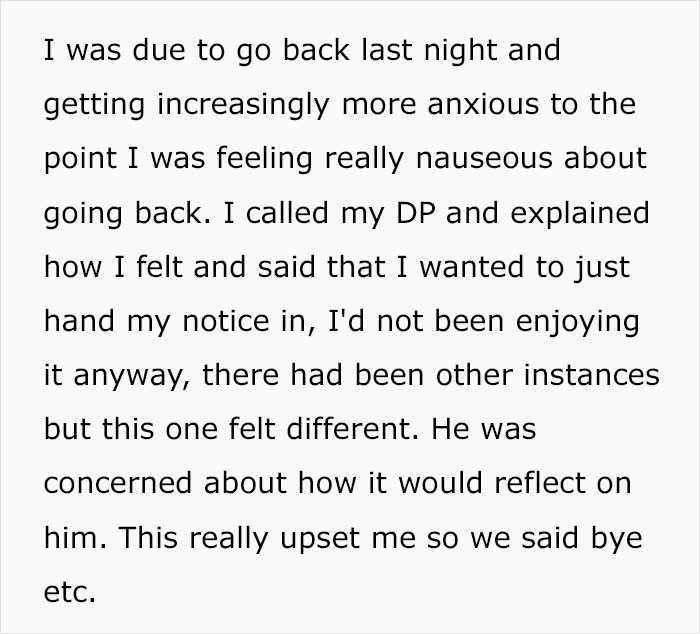 I was due to go back last night and getting increasingly more anxious to the point I was feeling really nauseous about going back. I called my DP and explained how I felt and said that I wanted to just hand my notice in, I'd not been enjoying it anyway, there had been other instances but this one felt different. He was concerned about how it would reflect on him. This really upset me so we said bye etc.